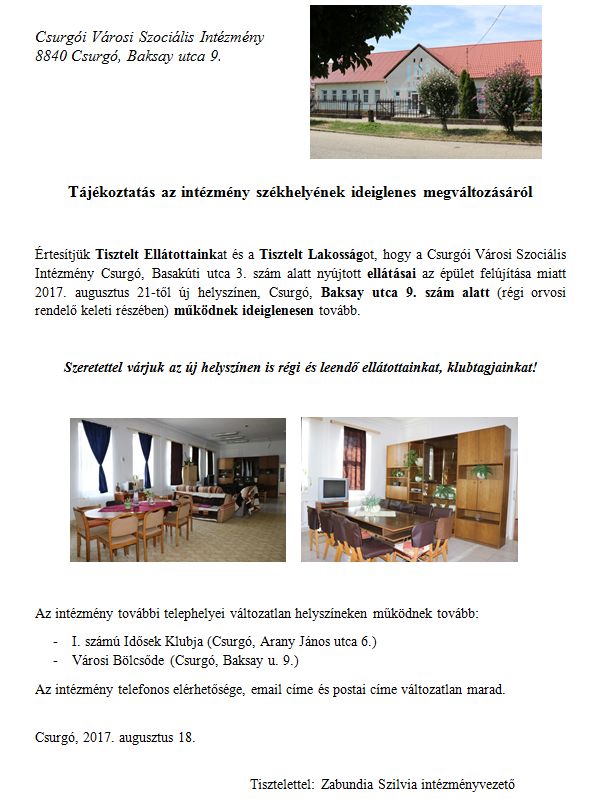 Csurgói Városi Szociális Intézmény
8840 Csurgó, Baksay utca 9.

Tájékoztatás az intézmény székhelyének ideiglenes megváltozásáról

Értesítjük Tisztelt Ellátottainkat és a Tisztelt Lakosságot, hogy a Csurgói Városi Szociális Intézmény Csurgó, Basakúti utca 3. szám alatt nyújtott ellátásai az épület felújítása miatt 2017. augusztus 21-től új helyszínen, Csurgó, Baksay utca 9. szám alatt (régi orvosi rendelő keleti részében) működnek ideiglenesen tovább.

Szeretettel várjuk az új helyszínen is régi és leendő ellátottainkat, klubtagjainkat!

Az intézmény további telephelyei változatlan helyszíneken működnek tovább:

- I. számú Idősek Klubja (Csurgó, Arany János utca 6.)
- Városi Bölcsőde (Csurgó, Baksay u. 9.)

Az intézmény telefonos elérhetősége, email címe és postai címe változatlan marad.

Csurgó, 2017. augusztus 18.

Tisztelettel: Zabundia Szilvia intézményvezető